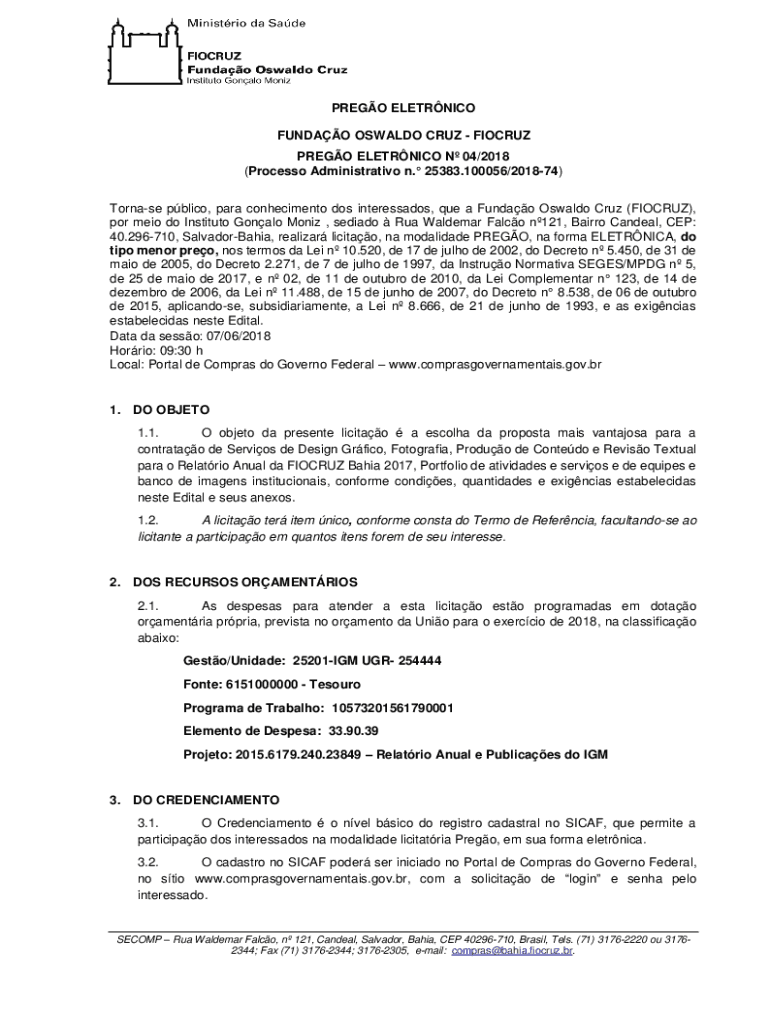 Ministério da Saúde

FIOCRUZ
Fundação Oswaldo Cruz
Instituto Gonçalo Moniz

PREGÃO ELETRÔNICO

FUNDAÇÃO OSWALDO CRUZ - FIOCRUZ

PREGÃO ELETRÔNICO Nº 04/2018
(Processo Administrativo n.° 25383.100056/2018-74)

Torna-se público, para conhecimento dos interessados, que a Fundação Oswaldo Cruz (FIOCRUZ), por meio do Instituto Gonçalo Moniz , sediado à Rua Waldemar Falcão nº121, Bairro Candeal, CEP: 40.296-710, Salvador-Bahia, realizará licitação, na modalidade PREGÃO, na forma ELETRÔNICA, do tipo menor preço, nos termos da Lei nº 10.520, de 17 de julho de 2002, do Decreto nº 5.450, de 31 de maio de 2005, do Decreto 2.271, de 7 de julho de 1997, da Instrução Normativa SEGES/MPDG nº 5, de 25 de maio de 2017, e nº 02, de 11 de outubro de 2010, da Lei Complementar n° 123, de 14 de dezembro de 2006, da Lei nº 11.488, de 15 de junho de 2007, do Decreto n° 8.538, de 06 de outubro de 2015, aplicando-se, subsidiariamente, a Lei nº 8.666, de 21 de junho de 1993, e as exigências estabelecidas neste Edital.
Data da sessão: 07/06/2018
Horário: 09:30 h
Local: Portal de Compras do Governo Federal – www.comprasgovernamentais.gov.br

1. DO OBJETO

1.1. O objeto da presente licitação é a escolha da proposta mais vantajosa para a contratação de Serviços de Design Gráfico, Fotografia, Produção de Conteúdo e Revisão Textual para o Relatório Anual da FIOCRUZ Bahia 2017, Portfolio de atividades e serviços e de equipes e banco de imagens institucionais, conforme condições, quantidades e exigências estabelecidas neste Edital e seus anexos.

1.2. A licitação terá item único, conforme consta do Termo de Referência, facultando-se ao licitante a participação em quantos itens forem de seu interesse.

2. DOS RECURSOS ORÇAMENTÁRIOS

2.1. As despesas para atender a esta licitação estão programadas em dotação orçamentária própria, prevista no orçamento da União para o exercício de 2018, na classificação abaixo:

Gestão/Unidade: 25201-IGM UGR- 254444

Fonte: 6151000000 - Tesouro

Programa de Trabalho: 10573201561790001

Elemento de Despesa: 33.90.39

Projeto: 2015.6179.240.23849 – Relatório Anual e Publicações do IGM

3. DO CREDENCIAMENTO

3.1. O Credenciamento é o nível básico do registro cadastral no SICAF, que permite a participação dos interessados na modalidade licitatória Pregão, em sua forma eletrônica.

3.2. O cadastro no SICAF poderá ser iniciado no Portal de Compras do Governo Federal, no sítio www.comprasgovernamentais.gov.br, com a solicitação de "login" e senha pelo interessado.

SECOMP – Rua Waldemar Falcão, nº 121, Candeal, Salvador, Bahia, CEP 40296-710, Brasil, Tels. (71) 3176-2220 ou 3176-2344; Fax (71) 3176-2344; 3176-2305, e-mail: compras@bahia.fiocruz.br.